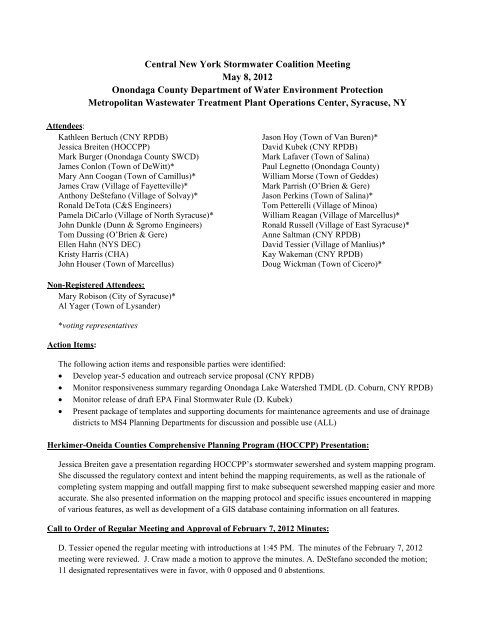 Central New York Stormwater Coalition Meeting
May 8, 2012
Onondaga County Department of Water Environment Protection
Metropolitan Wastewater Treatment Plant Operations Center, Syracuse, NY

Attendees:
Kathleen Bertuch (CNY RPDB)
Jessica Breiten (HOCCPP)
Mark Burger (Onondaga County SWCD)
James Conlon (Town of DeWitt)*
Mary Ann Coogan (Town of Camillus)*
James Craw (Village of Fayetteville)*
Anthony DeStefano (Village of Solvay)*
Ronald DeTota (C&S Engineers)
Pamela DiCarlo (Village of North Syracuse)*
John Dunkle (Dunn & Sgromo Engineers)
Tom Dussing (O'Brien & Gere)
Ellen Hahn (NYS DEC)
Kristy Harris (CHA)
John Houser (Town of Marcellus)

Jason Hoy (Town of Van Buren)*
David Kubek (CNY RPDB)
Mark Lafaver (Town of Salina)
Paul Legnetto (Onondaga County)
William Morse (Town of Geddes)
Mark Parrish (O'Brien & Gere)
Jason Perkins (Town of Salina)*
Tom Petterelli (Village of Minoa)
William Reagan (Village of Marcellus)*
Ronald Russell (Village of East Syracuse)*
Anne Saltman (CNY RPDB)
David Tessier (Village of Manlius)*
Kay Wakeman (CNY RPDB)
Doug Wickman (Town of Cicero)*

Non-Registered Attendees:
Mary Robison (City of Syracuse)*
Al Yager (Town of Lysander)

*voting representatives

Action Items:

The following action items and responsible parties were identified:
• Develop year-5 education and outreach service proposal (CNY RPDB)
• Monitor responsiveness summary regarding Onondaga Lake Watershed TMDL (D. Coburn, CNY RPDB)
• Monitor release of draft EPA Final Stormwater Rule (D. Kubek)
• Present package of templates and supporting documents for maintenance agreements and use of drainage districts to MS4 Planning Departments for discussion and possible use (ALL)

Herkimer-Oneida Counties Comprehensive Planning Program (HOCCPP) Presentation:

Jessica Breiten gave a presentation regarding HOCCPP's stormwater sewershed and system mapping program. She discussed the regulatory context and intent behind the mapping requirements, as well as the rationale of completing system mapping and outfall mapping first to make subsequent sewershed mapping easier and more accurate. She also presented information on the mapping protocol and specific issues encountered in mapping of various features, as well as development of a GIS database containing information on all features.

Call to Order of Regular Meeting and Approval of February 7, 2012 Minutes:

D. Tessier opened the regular meeting with introductions at 1:45 PM. The minutes of the February 7, 2012 meeting were reviewed. J. Craw made a motion to approve the minutes. A. DeStefano seconded the motion; 11 designated representatives were in favor, with 0 opposed and 0 abstentions.